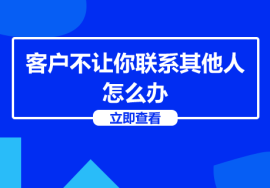 客户不让你联系其他人怎么办

立即查看